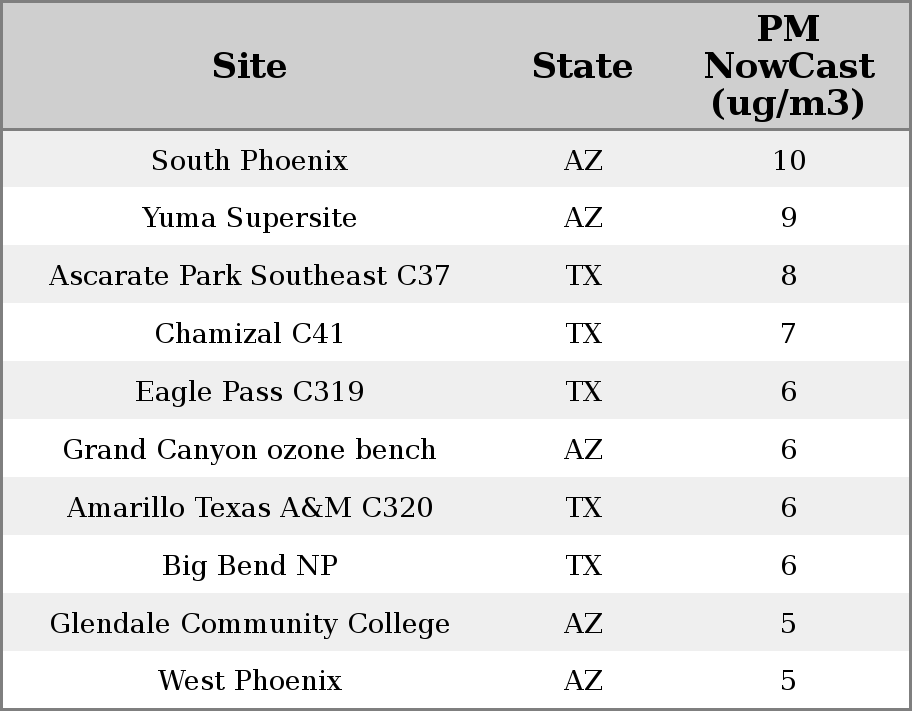 | Site | State | PM NowCast (ug/m3) |
|---|---|---|
| South Phoenix | AZ | 10 |
| Yuma Supersite | AZ | 9 |
| Ascarate Park Southeast C37 | TX | 8 |
| Chamizal C41 | TX | 7 |
| Eagle Pass C319 | TX | 6 |
| Grand Canyon ozone bench | AZ | 6 |
| Amarillo Texas A&M C320 | TX | 6 |
| Big Bend NP | TX | 6 |
| Glendale Community College | AZ | 5 |
| West Phoenix | AZ | 5 |